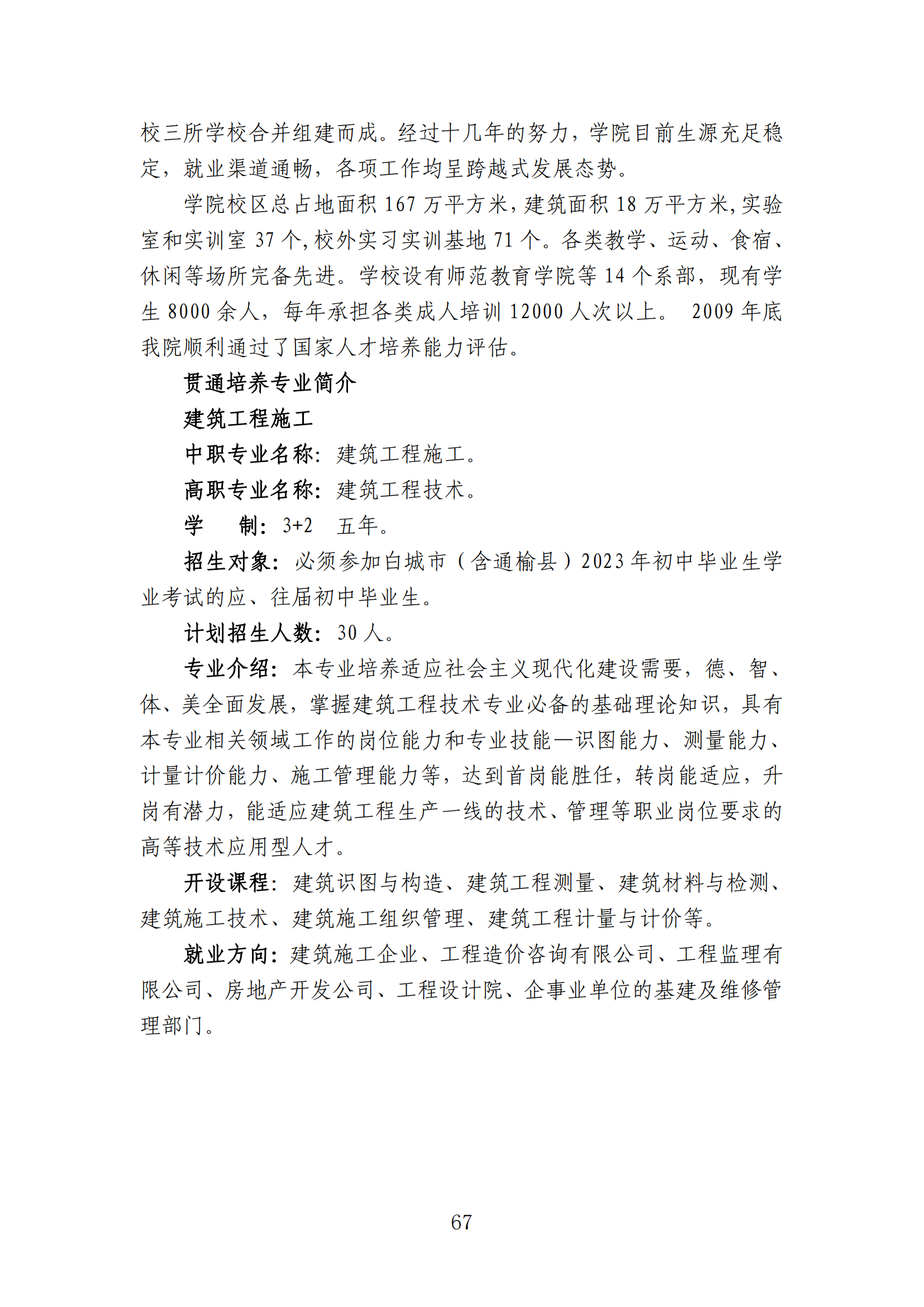 校三所学校合并组建而成。经过十几年的努力，学院目前生源充足稳定，就业渠道通畅，各项工作均呈跨越式发展态势。

学院校区总占地面积 167 万平方米，建筑面积 18 万平方米，实验室和实训室 37 个，校外实习实训基地 71 个。各类教学、运动、食宿、休闲等场所完备先进。学校设有师范教育学院等 14 个系部，现有学生 8000 余人，每年承担各类成人培训 12000 人次以上。 2009 年底我院顺利通过了国家人才培养能力评估。

贯通培养专业简介

建筑工程施工

中职专业名称：建筑工程施工。

高职专业名称：建筑工程技术。

学 制：3+2 五年。

招生对象：必须参加白城市（含通榆县）2023 年初中毕业生学业考试的应、往届初中毕业生。

计划招生人数：30 人。

专业介绍：本专业培养适应社会主义现代化建设需要，德、智、体、美全面发展，掌握建筑工程技术专业必备的基础理论知识，具有本专业相关领域工作的岗位能力和专业技能—识图能力、测量能力、计量计价能力、施工管理能力等，达到首岗能胜任，转岗能适应，升岗有潜力，能适应建筑工程生产一线的技术、管理等职业岗位要求的高等技术应用型人才。

开设课程：建筑识图与构造、建筑工程测量、建筑材料与检测、建筑施工技术、建筑施工组织管理、建筑工程计量与计价等。

就业方向：建筑施工企业、工程造价咨询有限公司、工程监理有限公司、房地产开发公司、工程设计院、企事业单位的基建及维修管理部门。

67